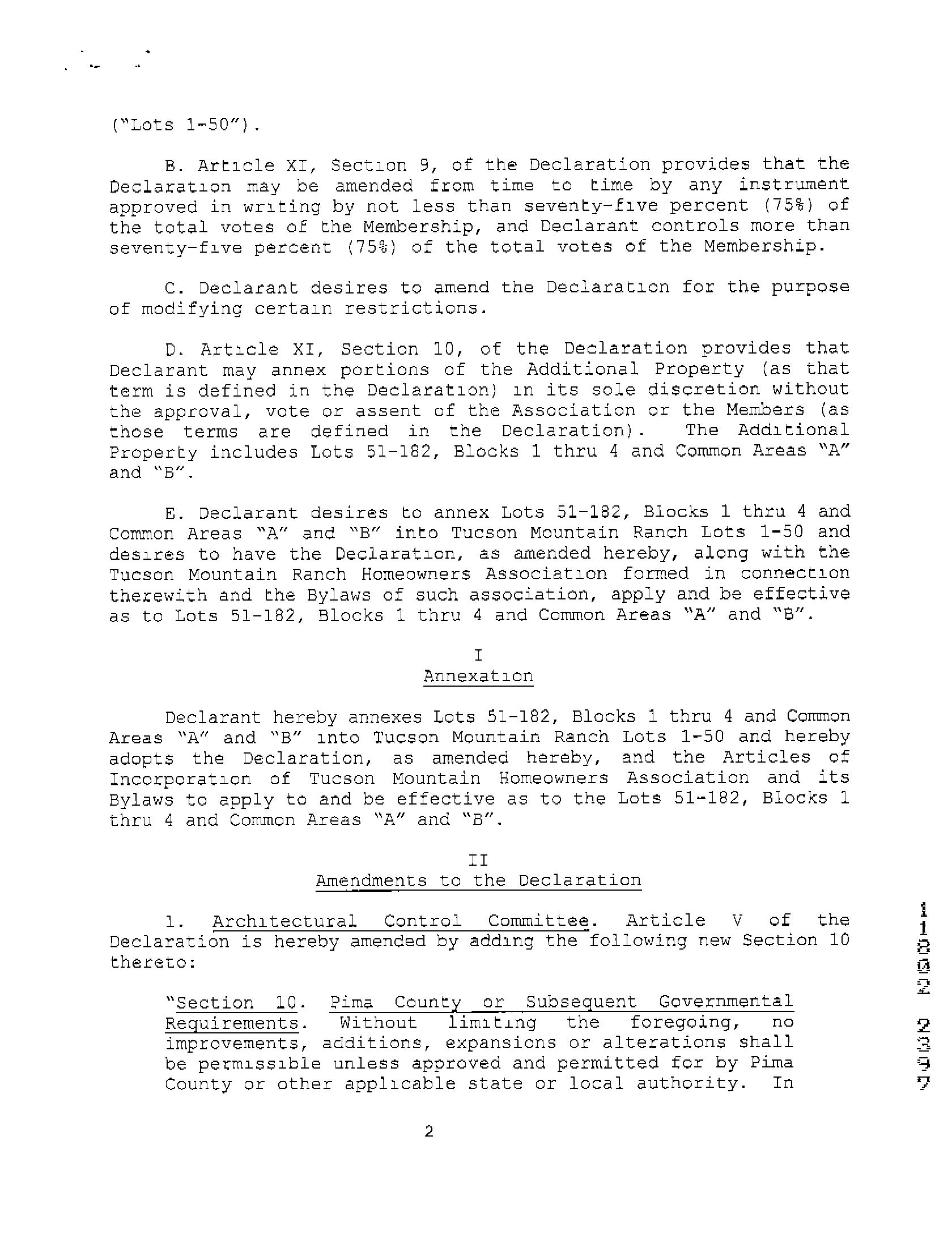 ("Lots 1-50").

B. Article XI, Section 9, of the Declaration provides that the Declaration may be amended from time to time by any instrument approved in writing by not less than seventy-five percent (75%) of the total votes of the Membership, and Declarant controls more than seventy-five percent (75%) of the total votes of the Membership.

C. Declarant desires to amend the Declaration for the purpose of modifying certain restrictions.

D. Article XI, Section 10, of the Declaration provides that Declarant may annex portions of the Additional Property (as that term is defined in the Declaration) in its sole discretion without the approval, vote or assent of the Association or the Members (as those terms are defined in the Declaration). The Additional Property includes Lots 51-182, Blocks 1 thru 4 and Common Areas "A" and "B".

E. Declarant desires to annex Lots 51-182, Blocks 1 thru 4 and Common Areas "A" and "B" into Tucson Mountain Ranch Lots 1-50 and desires to have the Declaration, as amended hereby, along with the Tucson Mountain Ranch Homeowners Association formed in connection therewith and the Bylaws of such association, apply and be effective as to Lots 51-182, Blocks 1 thru 4 and Common Areas "A" and "B".

I
Annexation

Declarant hereby annexes Lots 51-182, Blocks 1 thru 4 and Common Areas "A" and "B" into Tucson Mountain Ranch Lots 1-50 and hereby adopts the Declaration, as amended hereby, and the Articles of Incorporation of Tucson Mountain Homeowners Association and its Bylaws to apply to and be effective as to the Lots 51-182, Blocks 1 thru 4 and Common Areas "A" and "B".

II
Amendments to the Declaration

1. Architectural Control Committee. Article V of the Declaration is hereby amended by adding the following new Section 10 thereto:

"Section 10. Pima County or Subsequent Governmental Requirements. Without limiting the foregoing, no improvements, additions, expansions or alterations shall be permissible unless approved and permitted for by Pima County or other applicable state or local authority. In

2

11802 2397